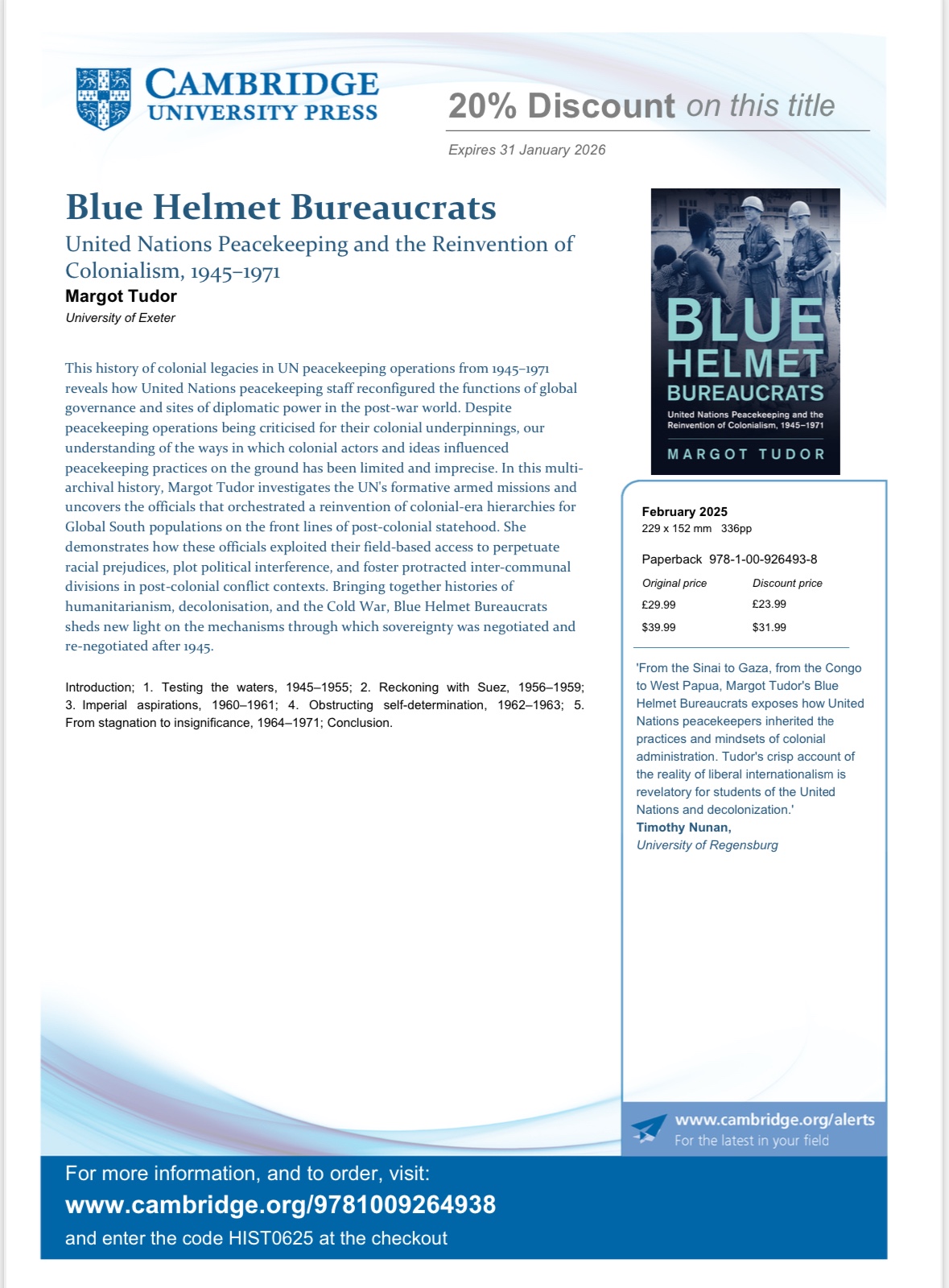 CAMBRIDGE
UNIVERSITY PRESS

20% Discount on this title

Expires 31 January 2026

Blue Helmet Bureaucrats

United Nations Peacekeeping and the Reinvention of Colonialism, 1945–1971

Margot Tudor

University of Exeter

This history of colonial legacies in UN peacekeeping operations from 1945–1971 reveals how United Nations peacekeeping staff reconfigured the functions of global governance and sites of diplomatic power in the post-war world. Despite peacekeeping operations being criticised for their colonial underpinnings, our understanding of the ways in which colonial actors and ideas influenced peacekeeping practices on the ground has been limited and imprecise. In this multi-archival history, Margot Tudor investigates the UN's formative armed missions and uncovers the officials that orchestrated a reinvention of colonial-era hierarchies for Global South populations on the front lines of post-colonial statehood. She demonstrates how these officials exploited their field-based access to perpetuate racial prejudices, plot political interference, and foster protracted inter-communal divisions in post-colonial conflict contexts. Bringing together histories of humanitarianism, decolonisation, and the Cold War, Blue Helmet Bureaucrats sheds new light on the mechanisms through which sovereignty was negotiated and re-negotiated after 1945.

Introduction; 1. Testing the waters, 1945–1955; 2. Reckoning with Suez, 1956–1959; 3. Imperial aspirations, 1960–1961; 4. Obstructing self-determination, 1962–1963; 5. From stagnation to insignificance, 1964–1971; Conclusion.

BLUE HELMET BUREAUCRATS
United Nations Peacekeeping and the Reinvention of Colonialism, 1945–1971
MARGOT TUDOR

February 2025
229 x 152 mm 336pp

Paperback 978-1-00-926493-8

| Original price | Discount price |
|---|---|
| £29.99 | £23.99 |
| $39.99 | $31.99 |

'From the Sinai to Gaza, from the Congo to West Papua, Margot Tudor's Blue Helmet Bureaucrats exposes how United Nations peacekeepers inherited the practices and mindsets of colonial administration. Tudor's crisp account of the reality of liberal internationalism is revelatory for students of the United Nations and decolonization.'
Timothy Nunan,
University of Regensburg

www.cambridge.org/alerts
For the latest in your field

For more information, and to order, visit:
www.cambridge.org/9781009264938
and enter the code HIST0625 at the checkout